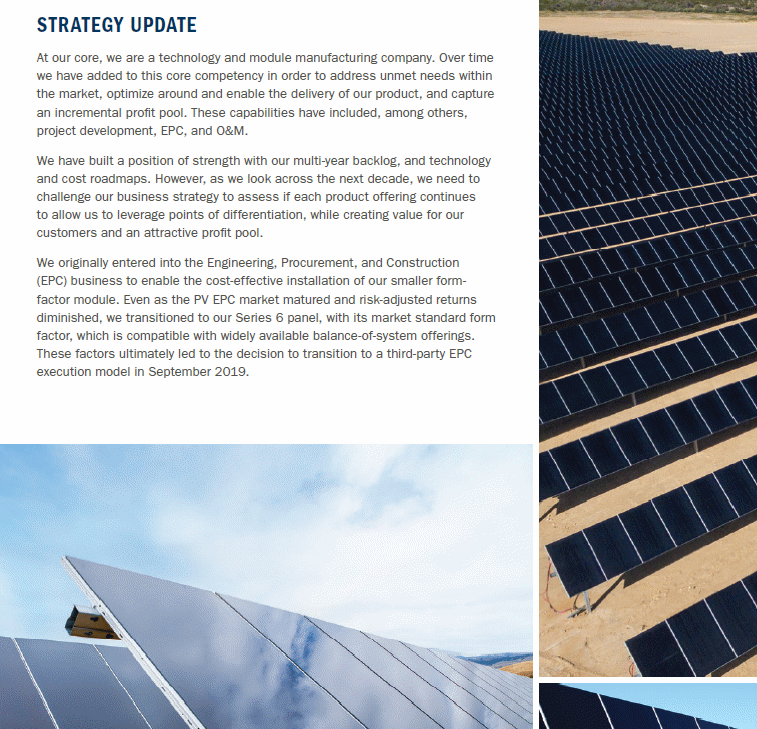 STRATEGY UPDATE

At our core, we are a technology and module manufacturing company. Over time we have added to this core competency in order to address unmet needs within the market, optimize around and enable the delivery of our product, and capture an incremental profit pool. These capabilities have included, among others, project development, EPC, and O&M.

We have built a position of strength with our multi-year backlog, and technology and cost roadmaps. However, as we look across the next decade, we need to challenge our business strategy to assess if each product offering continues to allow us to leverage points of differentiation, while creating value for our customers and an attractive profit pool.

We originally entered into the Engineering, Procurement, and Construction (EPC) business to enable the cost-effective installation of our smaller form-factor module. Even as the PV EPC market matured and risk-adjusted returns diminished, we transitioned to our Series 6 panel, with its market standard form factor, which is compatible with widely available balance-of-system offerings. These factors ultimately led to the decision to transition to a third-party EPC execution model in September 2019.